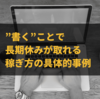 ”書く”ことで
長期休みが取れる
稼ぎ方の具体的事例